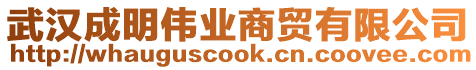 武汉成明伟业商贸有限公司
http://whauguscook.cn.coovee.com